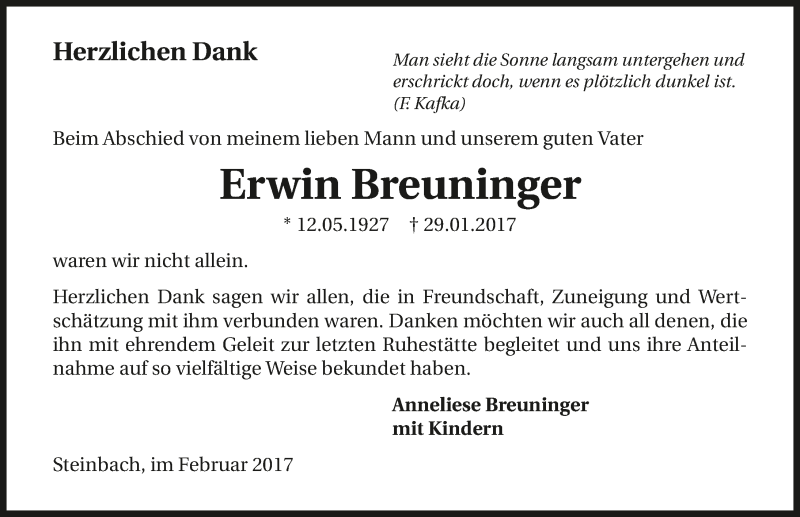 Herzlichen Dank

Man sieht die Sonne langsam untergehen und erschrickt doch, wenn es plötzlich dunkel ist.
(F. Kafka)

Beim Abschied von meinem lieben Mann und unserem guten Vater

Erwin Breuninger

* 12.05.1927 † 29.01.2017

waren wir nicht allein.

Herzlichen Dank sagen wir allen, die in Freundschaft, Zuneigung und Wertschätzung mit ihm verbunden waren. Danken möchten wir auch all denen, die ihn mit ehrendem Geleit zur letzten Ruhestätte begleitet und uns ihre Anteilnahme auf so vielfältige Weise bekundet haben.

Anneliese Breuninger
mit Kindern

Steinbach, im Februar 2017